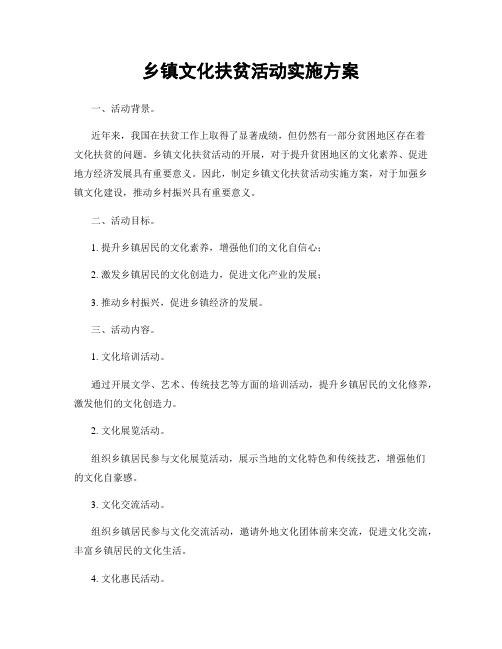 乡镇文化扶贫活动实施方案

一、活动背景。

近年来，我国在扶贫工作上取得了显著成绩，但仍然有一部分贫困地区存在着文化扶贫的问题。乡镇文化扶贫活动的开展，对于提升贫困地区的文化素养、促进地方经济发展具有重要意义。因此，制定乡镇文化扶贫活动实施方案，对于加强乡镇文化建设，推动乡村振兴具有重要意义。

二、活动目标。

1. 提升乡镇居民的文化素养，增强他们的文化自信心；

2. 激发乡镇居民的文化创造力，促进文化产业的发展；

3. 推动乡村振兴，促进乡镇经济的发展。

三、活动内容。

1. 文化培训活动。

通过开展文学、艺术、传统技艺等方面的培训活动，提升乡镇居民的文化修养，激发他们的文化创造力。

2. 文化展览活动。

组织乡镇居民参与文化展览活动，展示当地的文化特色和传统技艺，增强他们的文化自豪感。

3. 文化交流活动。

组织乡镇居民参与文化交流活动，邀请外地文化团体前来交流，促进文化交流，丰富乡镇居民的文化生活。

4. 文化惠民活动。